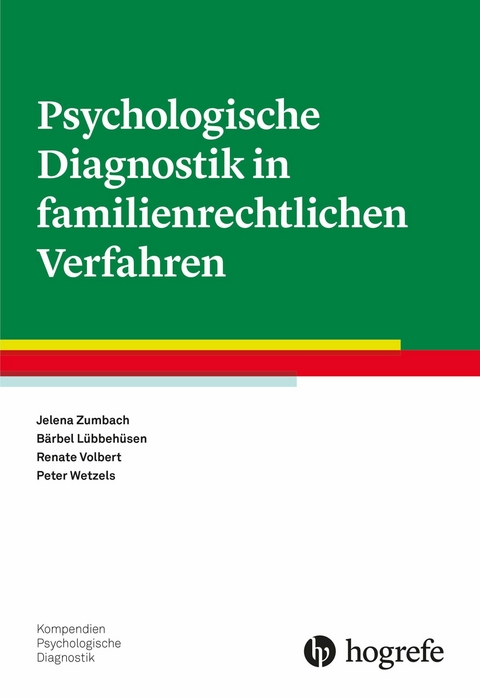 Psychologische Diagnostik in familienrechtlichen Verfahren

Jelena Zumbach
Bärbel Lübbehüsen
Renate Volbert
Peter Wetzels

Kompendien
Psychologische
Diagnostik

hogrefe